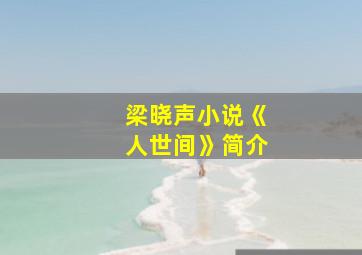 梁晓声小说《人世间》简介